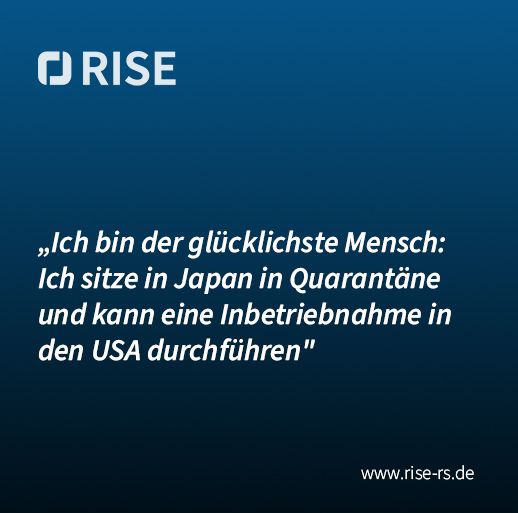 RISE

„Ich bin der glücklichste Mensch: Ich sitze in Japan in Quarantäne und kann eine Inbetriebnahme in den USA durchführen"

www.rise-rs.de